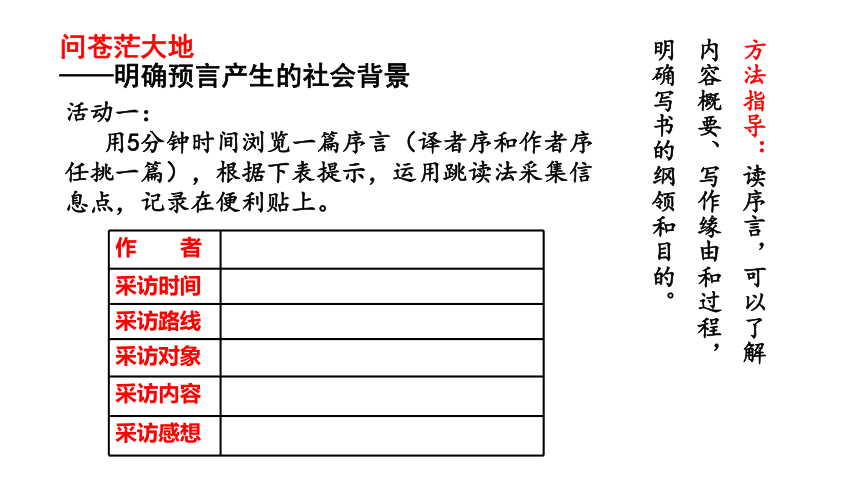 问苍茫大地
——明确预言产生的社会背景

活动一：

用5分钟时间浏览一篇序言（译者序和作者序任挑一篇），根据下表提示，运用跳读法采集信息点，记录在便利贴上。

| 作　者 | |
|---|---|
| 采访时间 | |
| 采访路线 | |
| 采访对象 | |
| 采访内容 | |
| 采访感想 | |

方法指导：读序言，可以了解内容概要、写作缘由和过程，明确写书的纲领和目的。